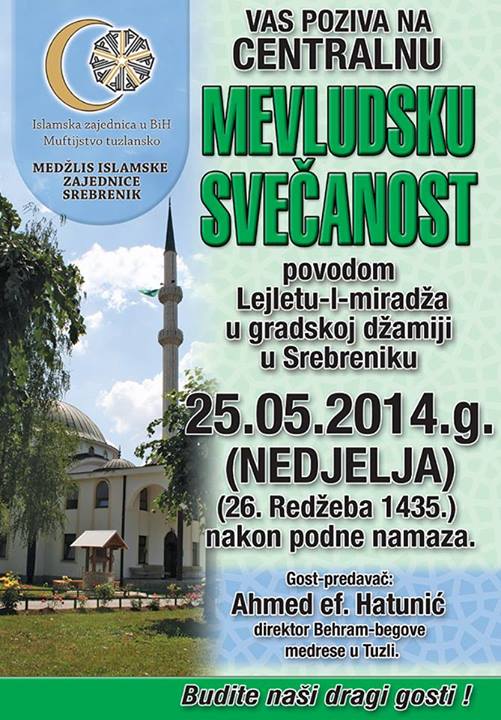 Islamska zajednica u BiH
Muftijstvo tuzlansko

MEDŽLIS ISLAMSKE
ZAJEDNICE
SREBRENIK

VAS POZIVA NA
CENTRALNU

MEVLUDSKU
SVEČANOST

povodom
Lejletu-l-miradža
u gradskoj džamiji
u Srebreniku

25.05.2014.g.
(NEDJELJA)
(26. Redžeba 1435.)
nakon podne namaza.

Gost-predavač:
Ahmed ef. Hatunić
direktor Behram-begove
medrese u Tuzli.

Budite naši dragi gosti !